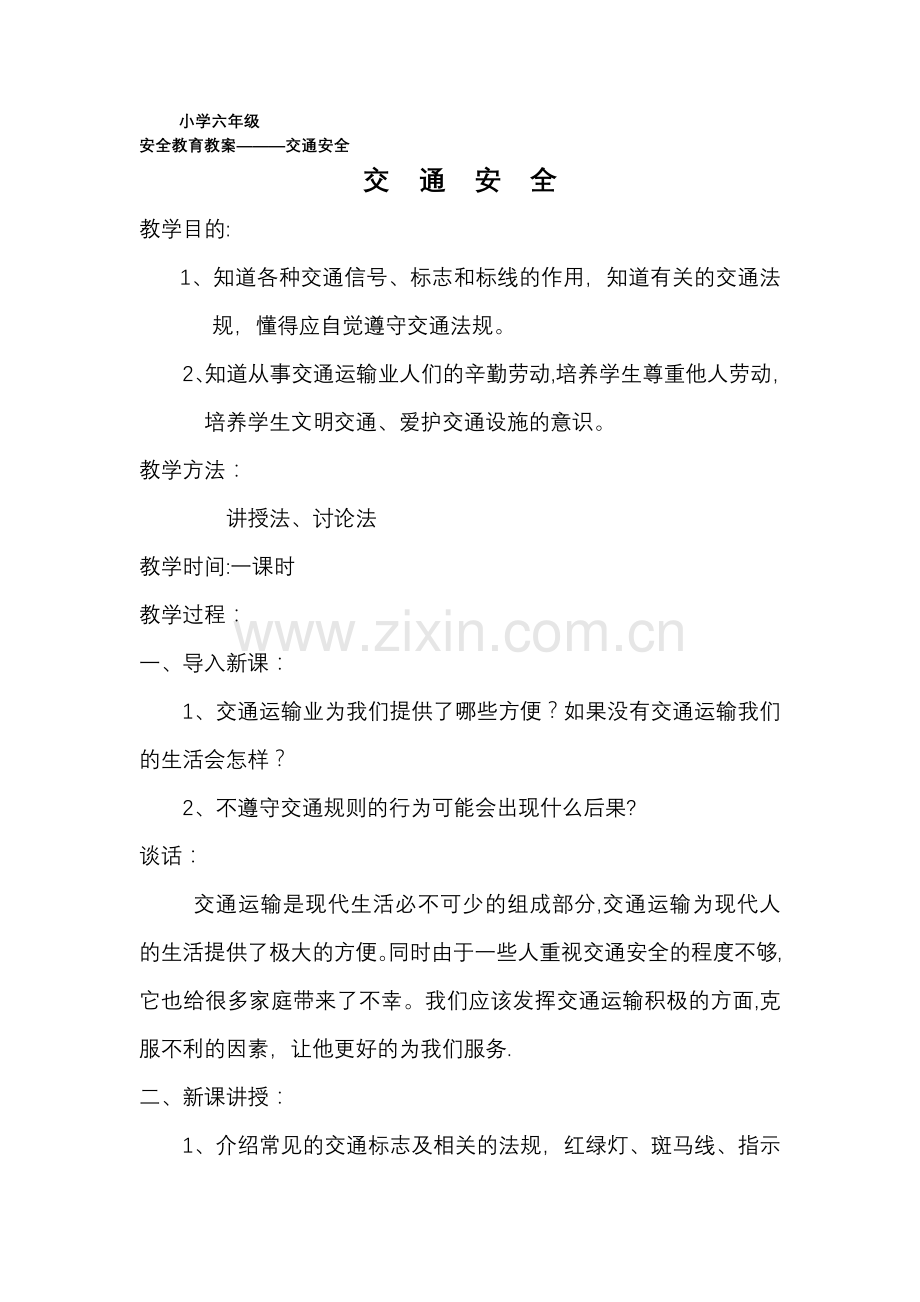 小学六年级
安全教育教案———交通安全

交 通 安 全

教学目的:

1、知道各种交通信号、标志和标线的作用，知道有关的交通法规，懂得应自觉遵守交通法规。

2、知道从事交通运输业人们的辛勤劳动,培养学生尊重他人劳动,培养学生文明交通、爱护交通设施的意识。

教学方法：

讲授法、讨论法

教学时间:一课时

教学过程：

一、导入新课：

1、交通运输业为我们提供了哪些方便？如果没有交通运输我们的生活会怎样？

2、不遵守交通规则的行为可能会出现什么后果?

谈话：

交通运输是现代生活必不可少的组成部分,交通运输为现代人的生活提供了极大的方便。同时由于一些人重视交通安全的程度不够,它也给很多家庭带来了不幸。我们应该发挥交通运输积极的方面,克服不利的因素，让他更好的为我们服务.

二、新课讲授：

1、介绍常见的交通标志及相关的法规，红绿灯、斑马线、指示

www.zixin.com.cn